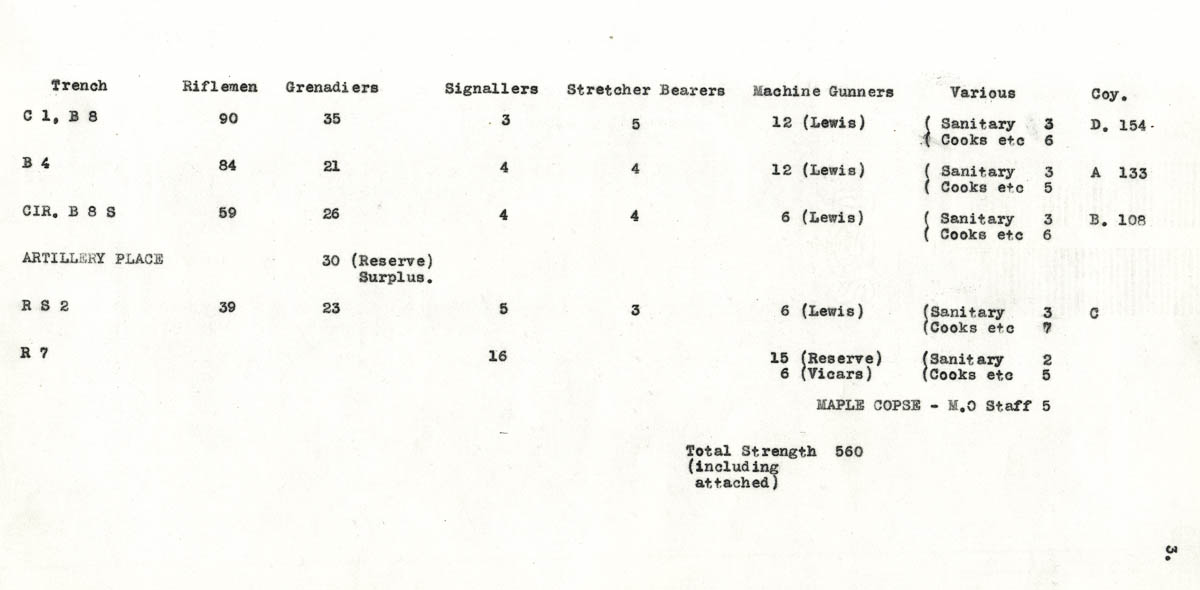 | Trench | Riflemen | Grenadiers | Signallers | Stretcher Bearers | Machine Gunners | Various | Coy. |
|---|---|---|---|---|---|---|---|
| C 1, B 8 | 90 | 35 | 3 | 5 | 12 (Lewis) | ( Sanitary 3 ( Cooks etc 6 | D. 154 |
| B 4 | 84 | 21 | 4 | 4 | 12 (Lewis) | ( Sanitary 3 ( Cooks etc 5 | A 133 |
| CIR. B 8 S | 59 | 26 | 4 | 4 | 6 (Lewis) | ( Sanitary 3 ( Cooks etc 6 | B. 108 |
| ARTILLERY PLACE | | 30 (Reserve) Surplus. | | | | | |
| R S 2 | 39 | 23 | 5 | 3 | 6 (Lewis) | (Sanitary 3 (Cooks etc 7 | C |
| R 7 | | | 16 | | 15 (Reserve) 6 (Vicars) | (Sanitary 2 (Cooks etc 5 | |

MAPLE COPSE - M.O Staff 5

Total Strength 560 (including attached)

3.